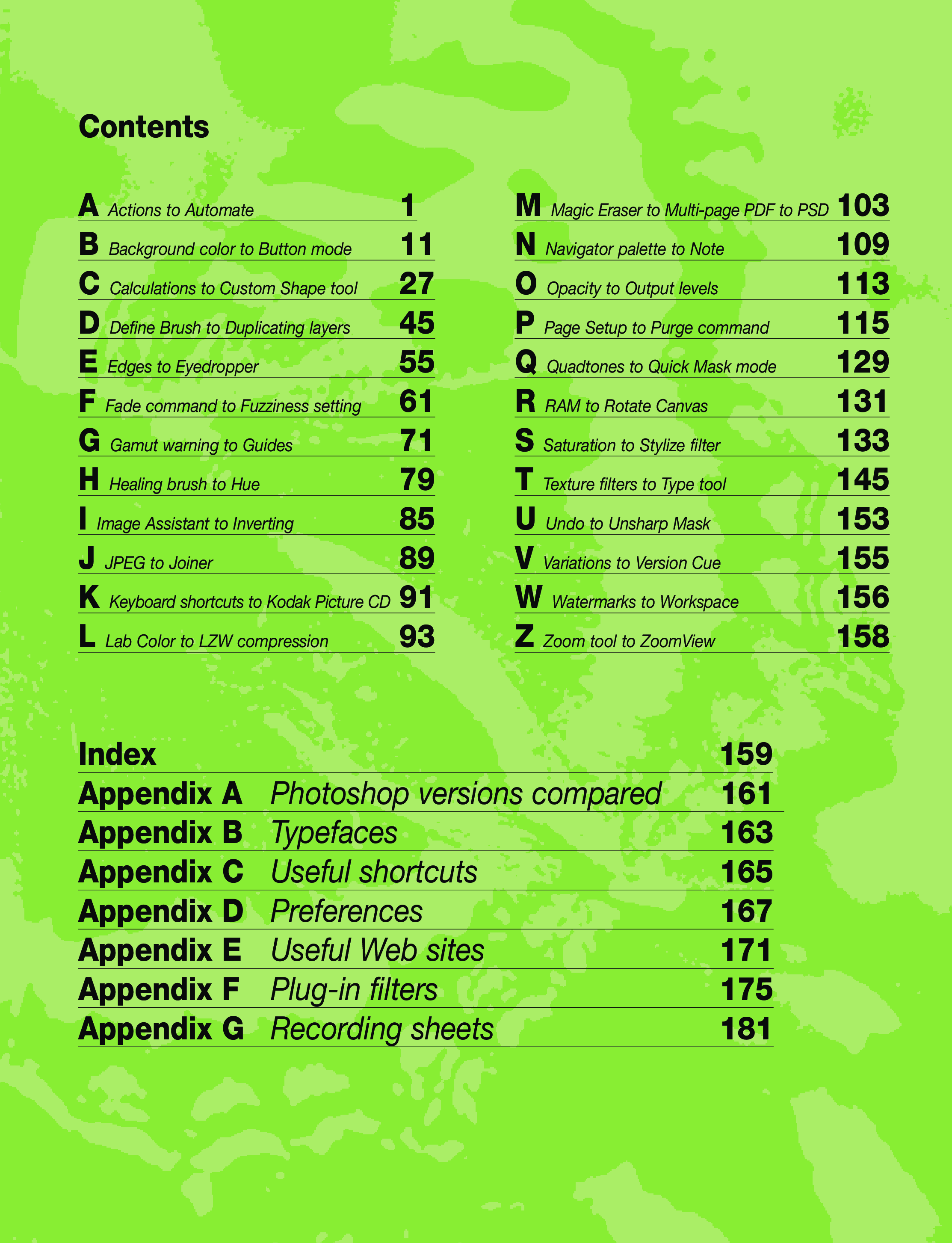 Contents

A Actions to Automate 1
B Background color to Button mode 11
C Calculations to Custom Shape tool 27
D Define Brush to Duplicating layers 45
E Edges to Eyedropper 55
F Fade command to Fuzziness setting 61
G Gamut warning to Guides 71
H Healing brush to Hue 79
I Image Assistant to Inverting 85
J JPEG to Joiner 89
K Keyboard shortcuts to Kodak Picture CD 91
L Lab Color to LZW compression 93

M Magic Eraser to Multi-page PDF to PSD 103
N Navigator palette to Note 109
O Opacity to Output levels 113
P Page Setup to Purge command 115
Q Quadtones to Quick Mask mode 129
R RAM to Rotate Canvas 131
S Saturation to Stylize filter 133
T Texture filters to Type tool 145
U Undo to Unsharp Mask 153
V Variations to Version Cue 155
W Watermarks to Workspace 156
Z Zoom tool to ZoomView 158

Index 159
Appendix A Photoshop versions compared 161
Appendix B Typefaces 163
Appendix C Useful shortcuts 165
Appendix D Preferences 167
Appendix E Useful Web sites 171
Appendix F Plug-in filters 175
Appendix G Recording sheets 181